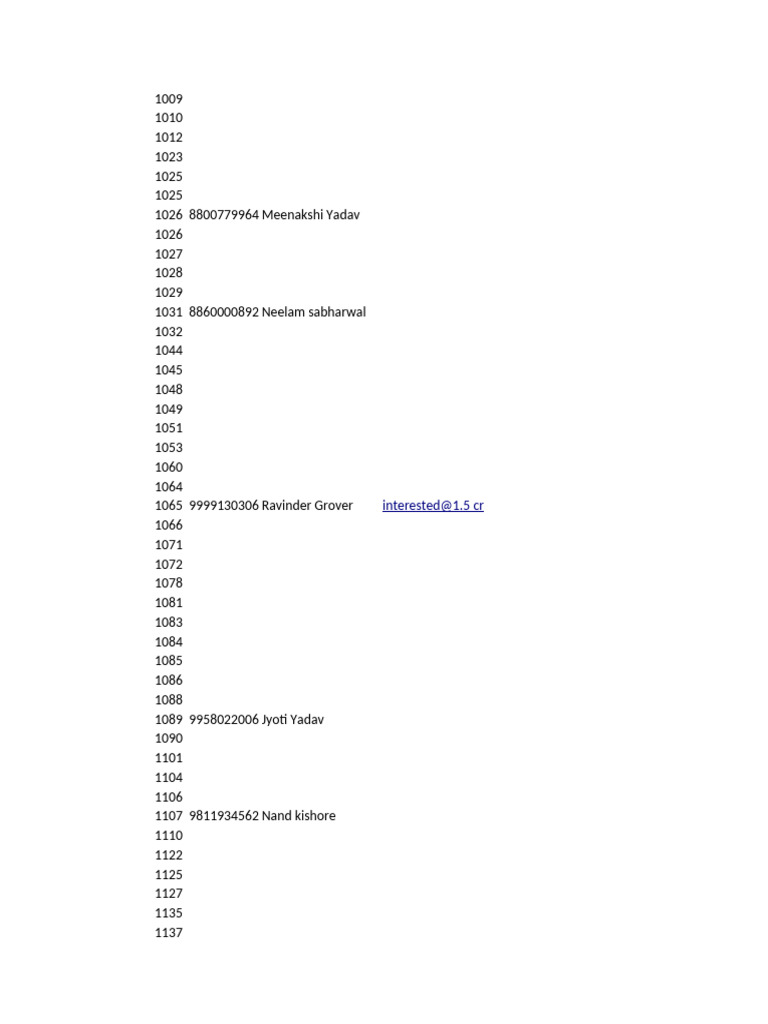 1009
1010
1012
1023
1025
1025
1026 8800779964 Meenakshi Yadav
1026
1027
1028
1029
1031 8860000892 Neelam sabharwal
1032
1044
1045
1048
1049
1051
1053
1060
1064
1065 9999130306 Ravinder Grover interested@1.5 cr
1066
1071
1072
1078
1081
1083
1084
1085
1086
1088
1089 9958022006 Jyoti Yadav
1090
1101
1104
1106
1107 9811934562 Nand kishore
1110
1122
1125
1127
1135
1137